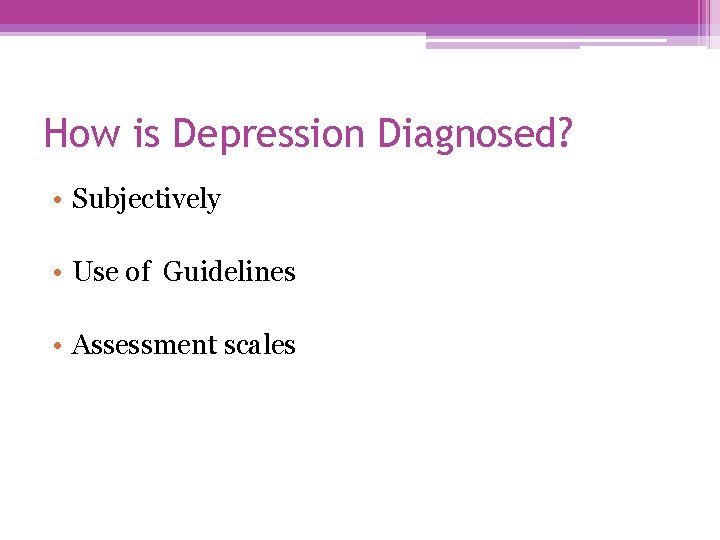 How is Depression Diagnosed?

• Subjectively

• Use of  Guidelines

• Assessment scales